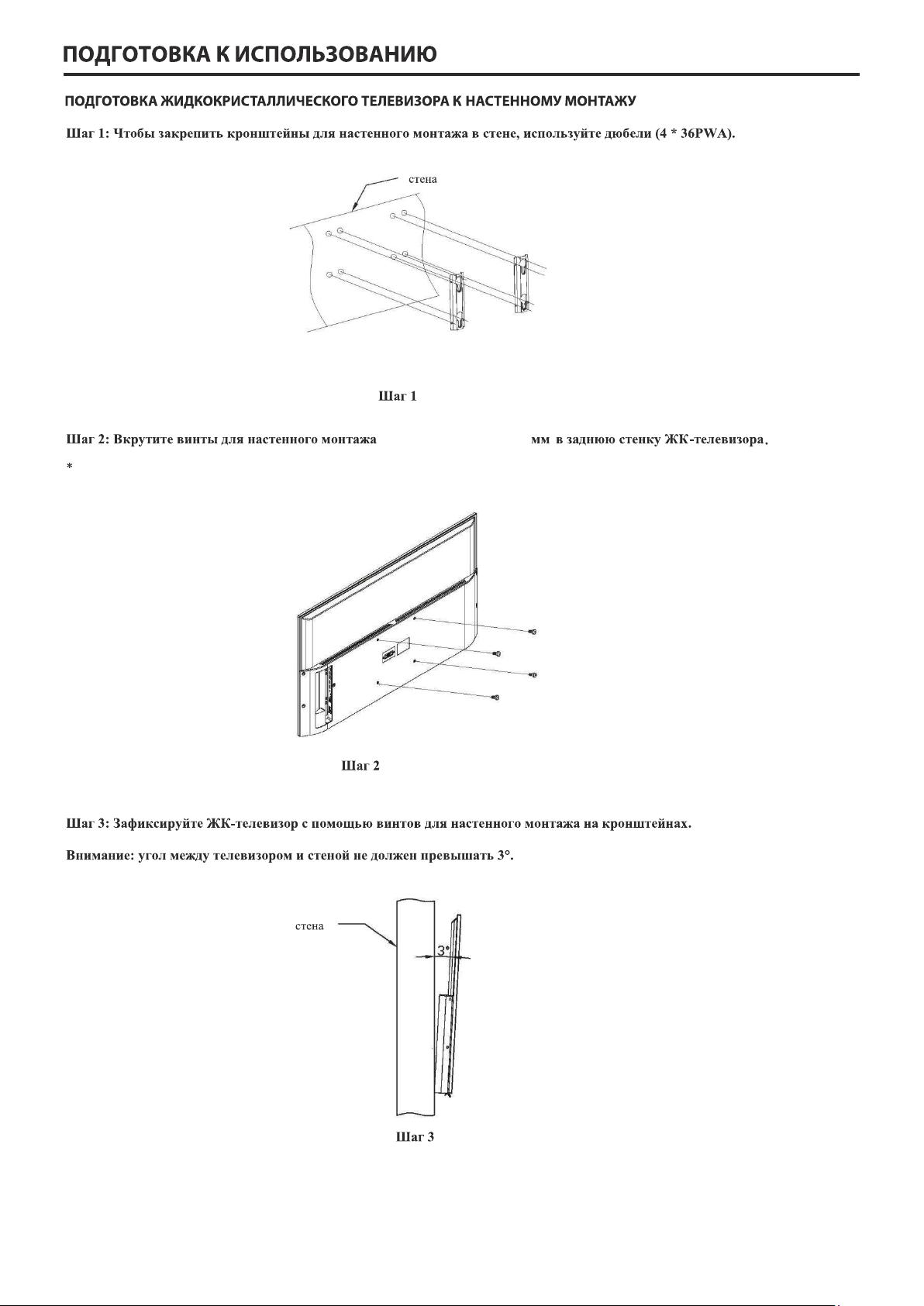 ПОДГОТОВКА К ИСПОЛЬЗОВАНИЮ

ПОДГОТОВКА ЖИДКОКРИСТАЛЛИЧЕСКОГО ТЕЛЕВИЗОРА К НАСТЕННОМУ МОНТАЖУ

Шаг 1: Чтобы закрепить кронштейны для настенного монтажа в стене, используйте дюбели (4 * 36PWA).

стена

Шаг 1

Шаг 2: Вкрутите винты для настенного монтажа мм в заднюю стенку ЖК-телевизора.

*

Шаг 2

Шаг 3: Зафиксируйте ЖК-телевизор с помощью винтов для настенного монтажа на кронштейнах.

Внимание: угол между телевизором и стеной не должен превышать 3°.

стена

3°

Шаг 3